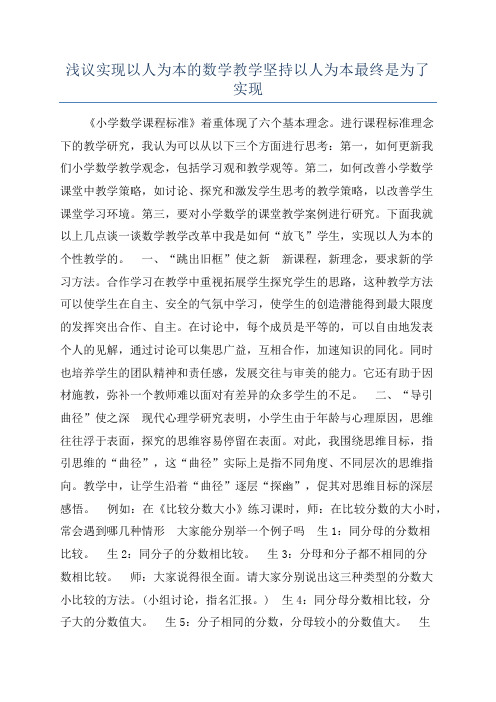 浅议实现以人为本的数学教学坚持以人为本最终是为了实现

《小学数学课程标准》着重体现了六个基本理念。进行课程标准理念下的教学研究，我认为可以从以下三个方面进行思考：第一，如何更新我们小学数学教学观念，包括学习观和教学观等。第二，如何改善小学数学课堂中教学策略，如讨论、探究和激发学生思考的教学策略，以改善学生课堂学习环境。第三，要对小学数学的课堂教学案例进行研究。下面我就以上几点谈一谈数学教学改革中我是如何“放飞”学生，实现以人为本的个性教学的。 一、“跳出旧框”使之新 新课程，新理念，要求新的学习方法。合作学习在教学中重视拓展学生探究学生的思路，这种教学方法可以使学生在自主、安全的气氛中学习，使学生的创造潜能得到最大限度的发挥突出合作、自主。在讨论中，每个成员是平等的，可以自由地发表个人的见解，通过讨论可以集思广益，互相合作，加速知识的同化。同时也培养学生的团队精神和责任感，发展交往与审美的能力。它还有助于因材施教，弥补一个教师难以面对有差异的众多学生的不足。 二、“导引曲径”使之深 现代心理学研究表明，小学生由于年龄与心理原因，思维往往浮于表面，探究的思维容易停留在表面。对此，我围绕思维目标，指引思维的“曲径”，这“曲径”实际上是指不同角度、不同层次的思维指向。教学中，让学生沿着“曲径”逐层“探幽”，促其对思维目标的深层感悟。 例如：在《比较分数大小》练习课时，师：在比较分数的大小时，常会遇到哪几种情形 大家能分别举一个例子吗 生 1：同分母的分数相比较。 生 2：同分子的分数相比较。 生 3：分母和分子都不相同的分数相比较。 师：大家说得很全面。请大家分别说出这三种类型的分数大小比较的方法。（小组讨论，指名汇报。） 生 4：同分母分数相比较，分子大的分数值大。 生 5：分子相同的分数，分母较小的分数值大。 生